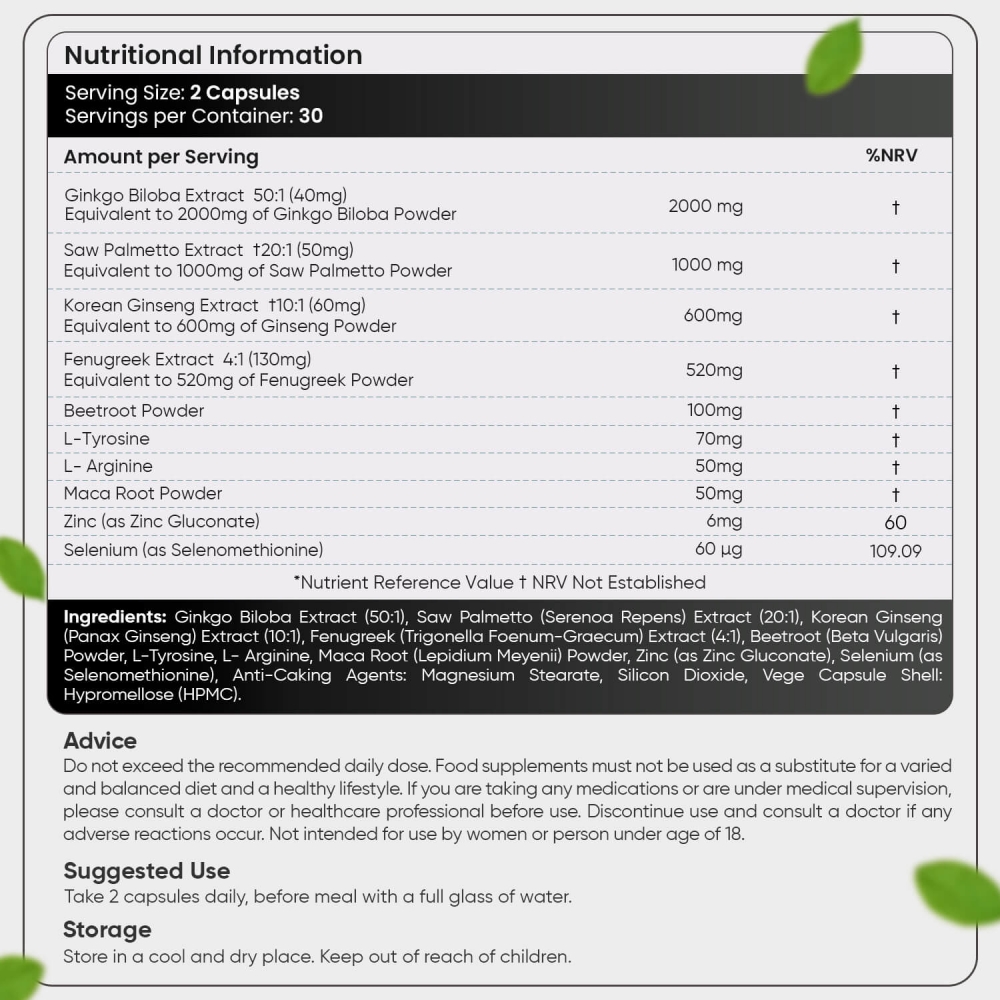 Nutritional Information

Serving Size: 2 Capsules
Servings per Container: 30

| Amount per Serving | | %NRV |
|---|---|---|
| Ginkgo Biloba Extract 50:1 (40mg) Equivalent to 2000mg of Ginkgo Biloba Powder | 2000 mg | † |
| Saw Palmetto Extract †20:1 (50mg) Equivalent to 1000mg of Saw Palmetto Powder | 1000 mg | † |
| Korean Ginseng Extract †10:1 (60mg) Equivalent to 600mg of Ginseng Powder | 600mg | † |
| Fenugreek Extract 4:1 (130mg) Equivalent to 520mg of Fenugreek Powder | 520mg | † |
| Beetroot Powder | 100mg | † |
| L-Tyrosine | 70mg | † |
| L- Arginine | 50mg | † |
| Maca Root Powder | 50mg | † |
| Zinc (as Zinc Gluconate) | 6mg | 60 |
| Selenium (as Selenomethionine) | 60 µg | 109.09 |

*Nutrient Reference Value † NRV Not Established

Ingredients: Ginkgo Biloba Extract (50:1), Saw Palmetto (Serenoa Repens) Extract (20:1), Korean Ginseng (Panax Ginseng) Extract (10:1), Fenugreek (Trigonella Foenum-Graecum) Extract (4:1), Beetroot (Beta Vulgaris) Powder, L-Tyrosine, L- Arginine, Maca Root (Lepidium Meyenii) Powder, Zinc (as Zinc Gluconate), Selenium (as Selenomethionine), Anti-Caking Agents: Magnesium Stearate, Silicon Dioxide, Vege Capsule Shell: Hypromellose (HPMC).

Advice
Do not exceed the recommended daily dose. Food supplements must not be used as a substitute for a varied and balanced diet and a healthy lifestyle. If you are taking any medications or are under medical supervision, please consult a doctor or healthcare professional before use. Discontinue use and consult a doctor if any adverse reactions occur. Not intended for use by women or person under age of 18.

Suggested Use
Take 2 capsules daily, before meal with a full glass of water.

Storage
Store in a cool and dry place. Keep out of reach of children.